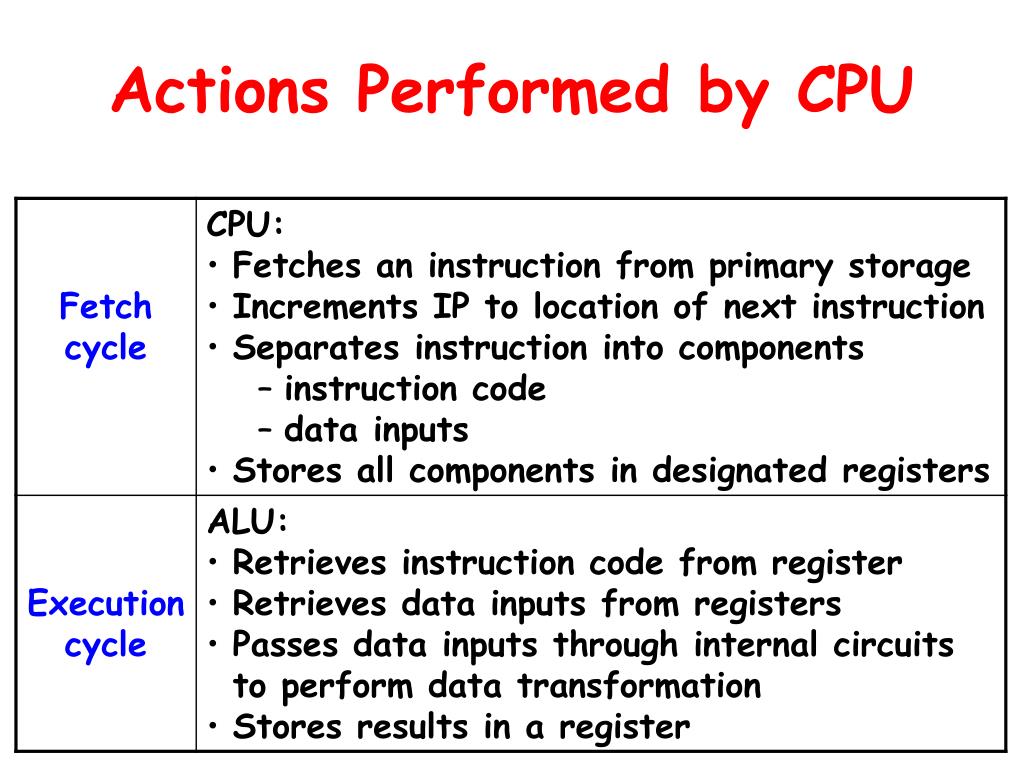 Actions Performed by CPU

| Fetch cycle | CPU:<br>• Fetches an instruction from primary storage<br>• Increments IP to location of next instruction<br>• Separates instruction into components<br>– instruction code<br>– data inputs<br>• Stores all components in designated registers |
|---|---|
| Execution cycle | ALU:<br>• Retrieves instruction code from register<br>• Retrieves data inputs from registers<br>• Passes data inputs through internal circuits to perform data transformation<br>• Stores results in a register |